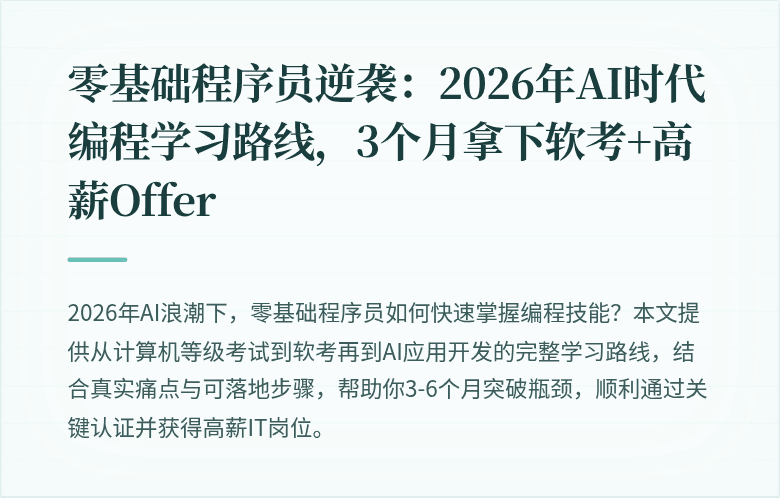 零基础程序员逆袭：2026年AI时代编程学习路线，3个月拿下软考+高薪Offer

2026年AI浪潮下，零基础程序员如何快速掌握编程技能？本文提供从计算机等级考试到软考再到AI应用开发的完整学习路线，结合真实痛点与可落地步骤，帮助你3-6个月突破瓶颈，顺利通过关键认证并获得高薪IT岗位。